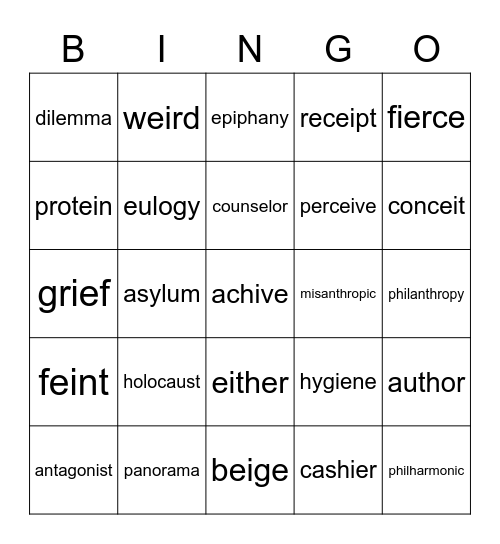 | B | I | N | G | O |
|---|---|---|---|---|
| dilemma | weird | epiphany | receipt | fierce |
| protein | eulogy | counselor | perceive | conceit |
| grief | asylum | achive | misanthropic | philanthropy |
| feint | holocaust | either | hygiene | author |
| antagonist | panorama | beige | cashier | philharmonic |